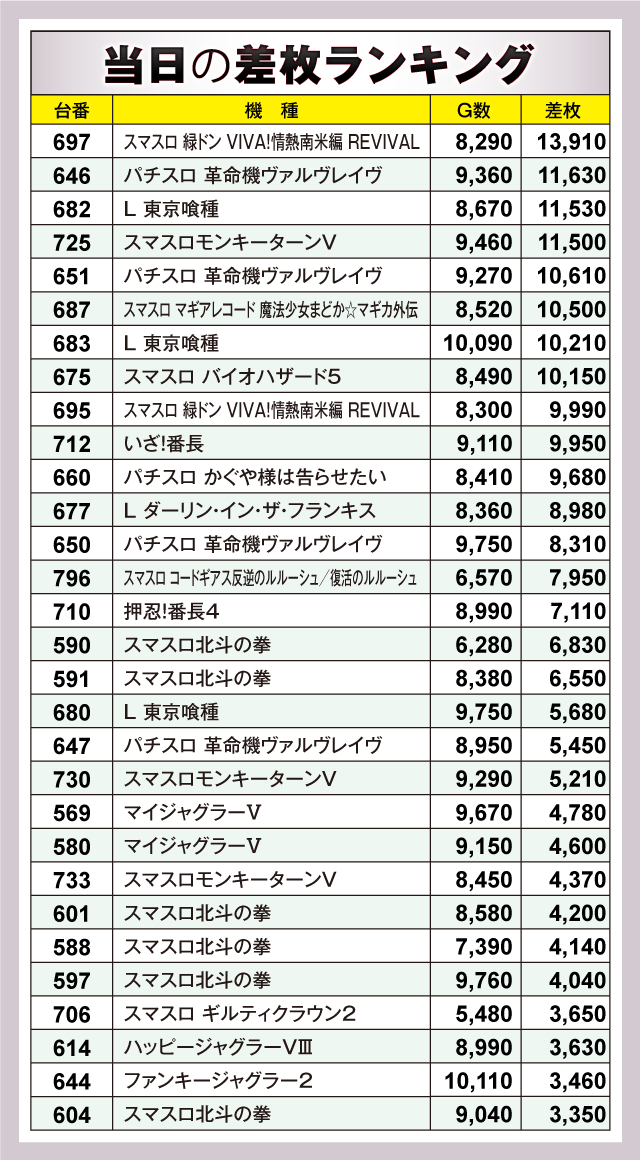 当日の差枚ランキング

| 台番 | 機　種 | G数 | 差枚 |
|---|---|---|---|
| 697 | スマスロ 緑ドン VIVA!情熱南米編 REVIVAL | 8,290 | 13,910 |
| 646 | パチスロ 革命機ヴァルヴレイヴ | 9,360 | 11,630 |
| 682 | L 東京喰種 | 8,670 | 11,530 |
| 725 | スマスロモンキーターンV | 9,460 | 11,500 |
| 651 | パチスロ 革命機ヴァルヴレイヴ | 9,270 | 10,610 |
| 687 | スマスロ マギアレコード 魔法少女まどか☆マギカ外伝 | 8,520 | 10,500 |
| 683 | L 東京喰種 | 10,090 | 10,210 |
| 675 | スマスロ バイオハザード5 | 8,490 | 10,150 |
| 695 | スマスロ 緑ドン VIVA!情熱南米編 REVIVAL | 8,300 | 9,990 |
| 712 | いざ!番長 | 9,110 | 9,950 |
| 660 | パチスロ かぐや様は告らせたい | 8,410 | 9,680 |
| 677 | L ダーリン・イン・ザ・フランキス | 8,360 | 8,980 |
| 650 | パチスロ 革命機ヴァルヴレイヴ | 9,750 | 8,310 |
| 796 | スマスロ コードギアス反逆のルルーシュ/復活のルルーシュ | 6,570 | 7,950 |
| 710 | 押忍!番長4 | 8,990 | 7,110 |
| 590 | スマスロ北斗の拳 | 6,280 | 6,830 |
| 591 | スマスロ北斗の拳 | 8,380 | 6,550 |
| 680 | L 東京喰種 | 9,750 | 5,680 |
| 647 | パチスロ 革命機ヴァルヴレイヴ | 8,950 | 5,450 |
| 730 | スマスロモンキーターンV | 9,290 | 5,210 |
| 569 | マイジャグラーV | 9,670 | 4,780 |
| 580 | マイジャグラーV | 9,150 | 4,600 |
| 733 | スマスロモンキーターンV | 8,450 | 4,370 |
| 601 | スマスロ北斗の拳 | 8,580 | 4,200 |
| 588 | スマスロ北斗の拳 | 7,390 | 4,140 |
| 597 | スマスロ北斗の拳 | 9,760 | 4,040 |
| 706 | スマスロ ギルティクラウン2 | 5,480 | 3,650 |
| 614 | ハッピージャグラーVIII | 8,990 | 3,630 |
| 644 | ファンキージャグラー2 | 10,110 | 3,460 |
| 604 | スマスロ北斗の拳 | 9,040 | 3,350 |